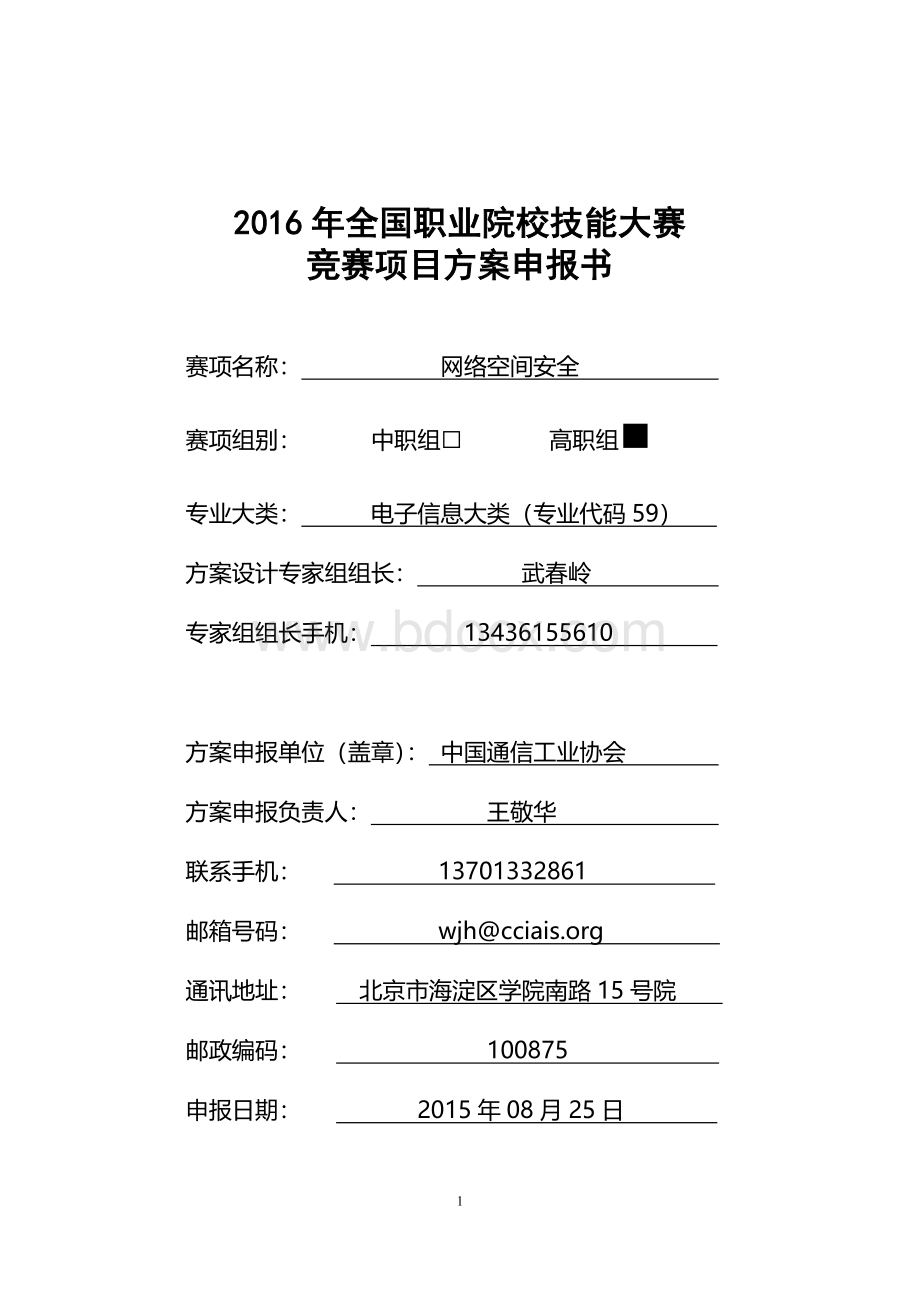 2016 年全国职业院校技能大赛
竞赛项目方案申报书

赛项名称： 网络空间安全

赛项组别： 中职组□ 高职组■

专业大类： 电子信息大类（专业代码 59）

方案设计专家组组长： 武春岭

专家组组长手机： 13436155610

www.bdocx.com

方案申报单位（盖章）： 中国通信工业协会

方案申报负责人： 王敬华

联系手机： 13701332861

邮箱号码： wjh@cciais.org

通讯地址： 北京市海淀区学院南路 15 号院

邮政编码： 100875

申报日期： 2015 年 08 月 25 日

1